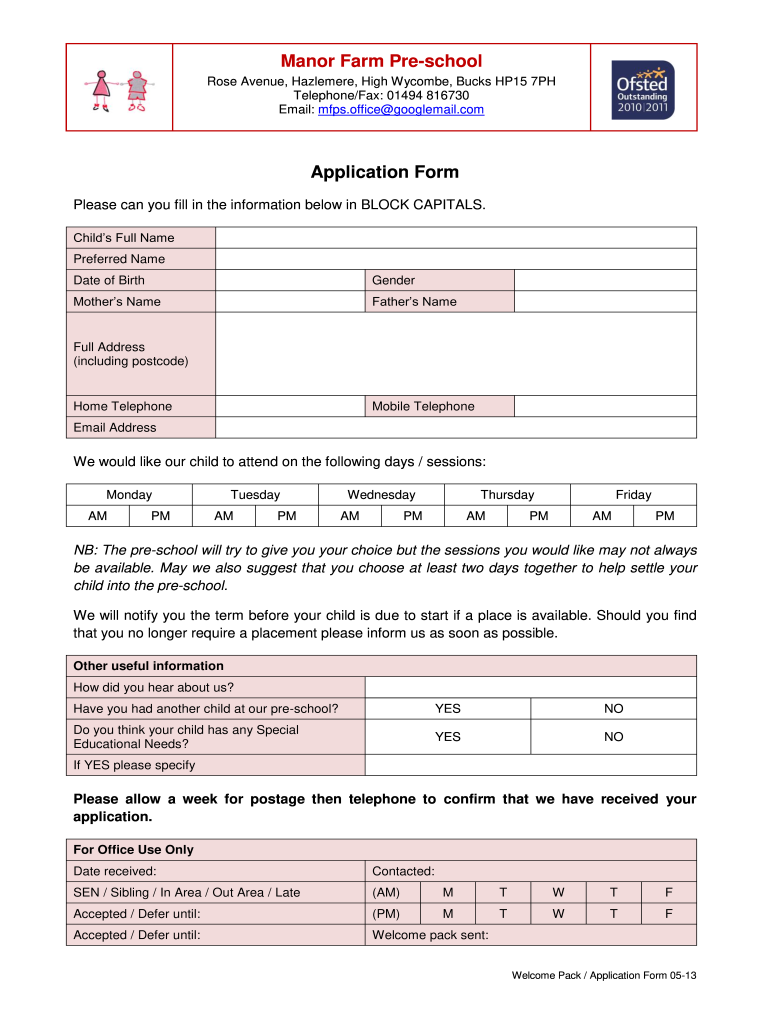 Manor Farm Pre-school
Rose Avenue, Hazlemere, High Wycombe, Bucks HP15 7PH
Telephone/Fax: 01494 816730
Email: mfps.office@googlemail.com

Ofsted Outstanding 2010|2011

Application Form

Please can you fill in the information below in BLOCK CAPITALS.

| Child's Full Name | | | |
|---|---|---|---|
| Preferred Name | | | |
| Date of Birth | | Gender | |
| Mother's Name | | Father's Name | |
| Full Address (including postcode) | | | |
| Home Telephone | | Mobile Telephone | |
| Email Address | | | |

We would like our child to attend on the following days / sessions:

| Monday | | Tuesday | | Wednesday | | Thursday | | Friday | |
|---|---|---|---|---|---|---|---|---|---|
| AM | PM | AM | PM | AM | PM | AM | PM | AM | PM |

NB: The pre-school will try to give you your choice but the sessions you would like may not always be available. May we also suggest that you choose at least two days together to help settle your child into the pre-school.

We will notify you the term before your child is due to start if a place is available. Should you find that you no longer require a placement please inform us as soon as possible.

| Other useful information | | |
|---|---|---|
| How did you hear about us? | | |
| Have you had another child at our pre-school? | YES | NO |
| Do you think your child has any Special Educational Needs? | YES | NO |
| If YES please specify | | |

Please allow a week for postage then telephone to confirm that we have received your application.

| For Office Use Only | | | | | | |
|---|---|---|---|---|---|---|
| Date received: | Contacted: | | | | | |
| SEN / Sibling / In Area / Out Area / Late | (AM) | M | T | W | T | F |
| Accepted / Defer until: | (PM) | M | T | W | T | F |
| Accepted / Defer until: | Welcome pack sent: | | | | | |

Welcome Pack / Application Form 05-13